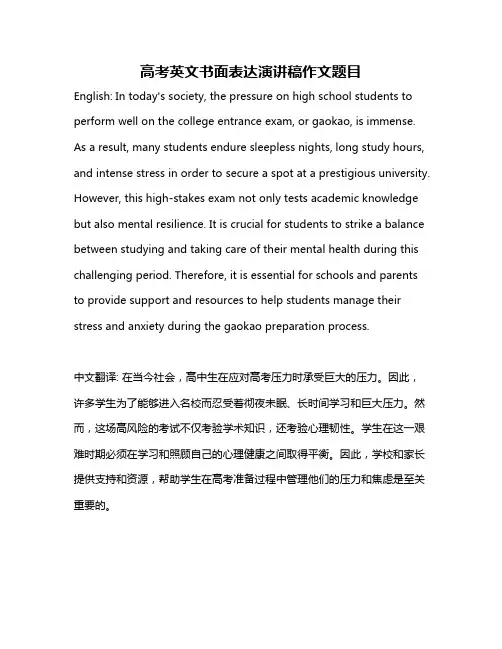 高考英文书面表达演讲稿作文题目

English: In today's society, the pressure on high school students to perform well on the college entrance exam, or gaokao, is immense. As a result, many students endure sleepless nights, long study hours, and intense stress in order to secure a spot at a prestigious university. However, this high-stakes exam not only tests academic knowledge but also mental resilience. It is crucial for students to strike a balance between studying and taking care of their mental health during this challenging period. Therefore, it is essential for schools and parents to provide support and resources to help students manage their stress and anxiety during the gaokao preparation process.

中文翻译: 在当今社会，高中生在应对高考压力时承受巨大的压力。因此，许多学生为了能够进入名校而忍受着彻夜未眠、长时间学习和巨大压力。然而，这场高风险的考试不仅考验学术知识，还考验心理韧性。学生在这一艰难时期必须在学习和照顾自己的心理健康之间取得平衡。因此，学校和家长提供支持和资源，帮助学生在高考准备过程中管理他们的压力和焦虑是至关重要的。